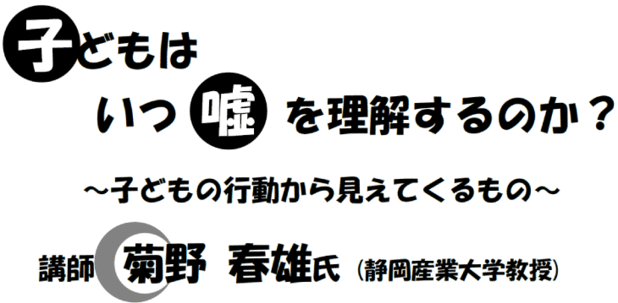 子どもは
いつ嘘を理解するのか？

～子どもの行動から見えてくるもの～

講師 菊野 春雄氏（静岡産業大学教授）